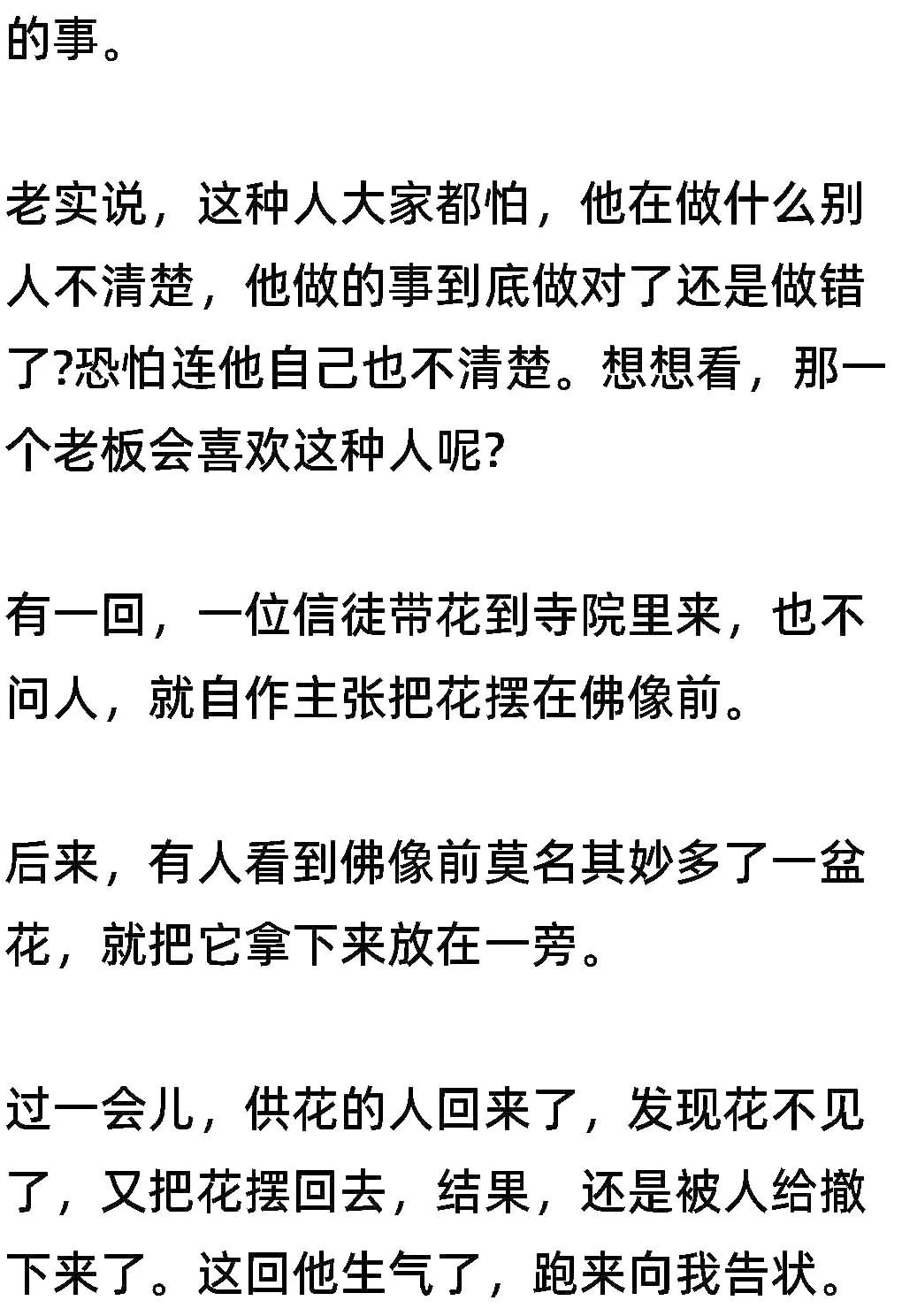 的事。

老实说，这种人大家都怕，他在做什么别人不清楚，他做的事到底做对了还是做错了?恐怕连他自己也不清楚。想想看，那一个老板会喜欢这种人呢?

有一回，一位信徒带花到寺院里来，也不问人，就自作主张把花摆在佛像前。

后来，有人看到佛像前莫名其妙多了一盆花，就把它拿下来放在一旁。

过一会儿，供花的人回来了，发现花不见了，又把花摆回去，结果，还是被人给撤下来了。这回他生气了，跑来向我告状。